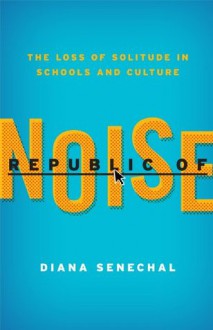 THE LOSS OF SOLITUDE IN SCHOOLS AND CULTURE

REPUBLIC OF

NOISE

DIANA SENECHAL